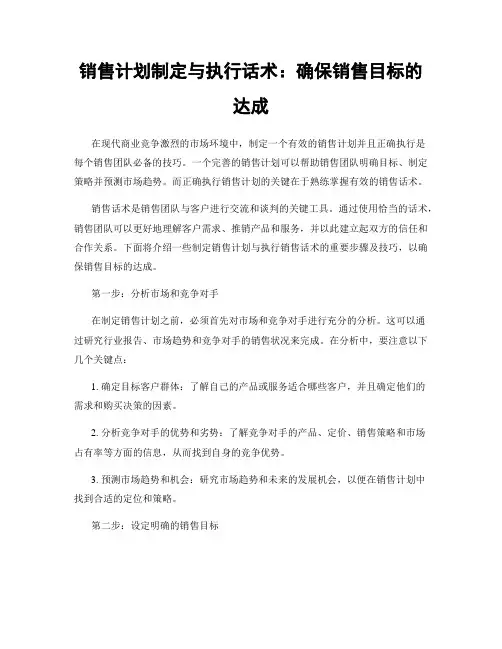 销售计划制定与执行话术：确保销售目标的达成

在现代商业竞争激烈的市场环境中，制定一个有效的销售计划并且正确执行是每个销售团队必备的技巧。一个完善的销售计划可以帮助销售团队明确目标、制定策略并预测市场趋势。而正确执行销售计划的关键在于熟练掌握有效的销售话术。

销售话术是销售团队与客户进行交流和谈判的关键工具。通过使用恰当的话术，销售团队可以更好地理解客户需求、推销产品和服务，并以此建立起双方的信任和合作关系。下面将介绍一些制定销售计划与执行销售话术的重要步骤及技巧，以确保销售目标的达成。

第一步：分析市场和竞争对手

在制定销售计划之前，必须首先对市场和竞争对手进行充分的分析。这可以通过研究行业报告、市场趋势和竞争对手的销售状况来完成。在分析中，要注意以下几个关键点：

1. 确定目标客户群体：了解自己的产品或服务适合哪些客户，并且确定他们的需求和购买决策的因素。

2. 分析竞争对手的优势和劣势：了解竞争对手的产品、定价、销售策略和市场占有率等方面的信息，从而找到自身的竞争优势。

3. 预测市场趋势和机会：研究市场趋势和未来的发展机会，以便在销售计划中找到合适的定位和策略。

第二步：设定明确的销售目标